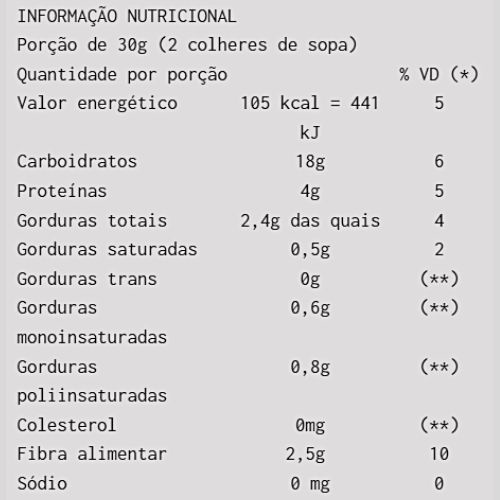 INFORMAÇÃO NUTRICIONAL
Porção de 30g (2 colheres de sopa)

| Quantidade por porção | | % VD (*) |
|---|---|---|
| Valor energético | 105 kcal = 441 kJ | 5 |
| Carboidratos | 18g | 6 |
| Proteínas | 4g | 5 |
| Gorduras totais | 2,4g das quais | 4 |
| Gorduras saturadas | 0,5g | 2 |
| Gorduras trans | 0g | (**) |
| Gorduras monoinsaturadas | 0,6g | (**) |
| Gorduras poliinsaturadas | 0,8g | (**) |
| Colesterol | 0mg | (**) |
| Fibra alimentar | 2,5g | 10 |
| Sódio | 0 mg | 0 |